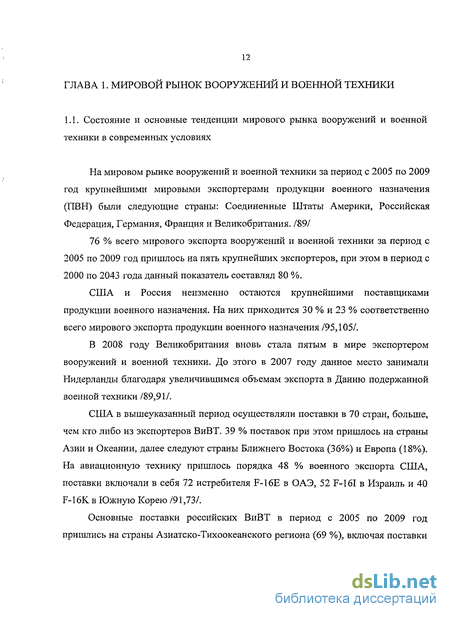 12

ГЛАВА 1. МИРОВОЙ РЫНОК ВООРУЖЕНИЙ И ВОЕННОЙ ТЕХНИКИ

1.1. Состояние и основные тенденции мирового рынка вооружений и военной техники в современных условиях

На мировом рынке вооружений и военной техники за период с 2005 по 2009 год крупнейшими мировыми экспортерами продукции военного назначения (ПВН) были следующие страны: Соединенные Штаты Америки, Российская Федерация, Германия, Франция и Великобритания. /89/

76 % всего мирового экспорта вооружений и военной техники за период с 2005 по 2009 год пришлось на пять крупнейших экспортеров, при этом в период с 2000 по 2043 года данный показатель составлял 80 %.

США и Россия неизменно остаются крупнейшими поставщиками продукции военного назначения. На них приходится 30 % и 23 % соответственно всего мирового экспорта продукции военного назначения /95,105/.

В 2008 году Великобритания вновь стала пятым в мире экспортером вооружений и военной техники. До этого в 2007 году данное место занимали Нидерланды благодаря увеличившимся объемам экспорта в Данию подержанной военной техники /89,91/.

США в вышеуказанный период осуществляли поставки в 70 стран, больше, чем кто либо из экспортеров ВиВТ. 39 % поставок при этом пришлось на страны Азии и Океании, далее следуют страны Ближнего Востока (36%) и Европа (18%). На авиационную технику пришлось порядка 48 % военного экспорта США, поставки включали в себя 72 истребителя F-16E в ОАЭ, 52 F-16I в Израиль и 40 F-16K в Южную Корею /91,73/.

Основные поставки российских ВиВТ в период с 2005 по 2009 год пришлись на страны Азиатско-Тихоокеанского региона (69 %), включая поставки

dsLib.net
библиотека диссертаций